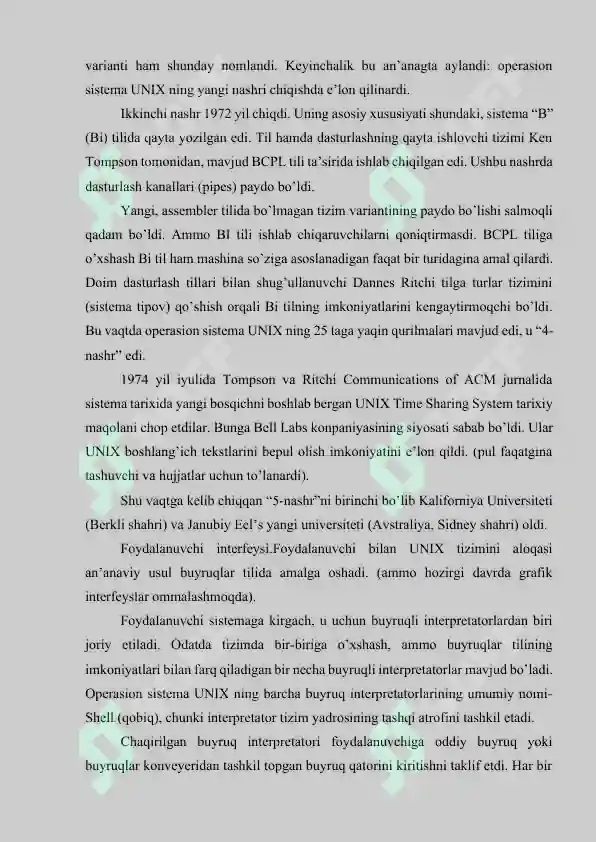 varianti ham shunday nomlandi. Keyinchalik bu an'anagta aylandi: operasion sistema UNIX ning yangi nashri chiqishda e'lon qilinardi.

Ikkinchi nashr 1972 yil chiqdi. Uning asosiy xususiyati shundaki, sistema "B" (Bi) tilida qayta yozilgan edi. Til hamda dasturlashning qayta ishlovchi tizimi Ken Tompson tomonidan, mavjud BCPL tili ta'sirida ishlab chiqilgan edi. Ushbu nashrda dasturlash kanallari (pipes) paydo bo'ldi.

Yangi, assembler tilida bo'lmagan tizim variantining paydo bo'lishi salmoqli qadam bo'ldi. Ammo BI tili ishlab chiqaruvchilarni qoniqtirmasdi. BCPL tiliga o'xshash Bi til ham mashina so'ziga asoslanadigan faqat bir turidagina amal qilardi. Doim dasturlash tillari bilan shug'ullanuvchi Dannes Ritchi tilga turlar tizimini (sistema tipov) qo'shish orqali Bi tilning imkoniyatlarini kengaytirmoqchi bo'ldi. Bu vaqtda operasion sistema UNIX ning 25 taga yaqin qurilmalari mavjud edi, u "4-nashr" edi.

1974 yil iyulida Tompson va Ritchi Communications of ACM jurnalida sistema tarixida yangi bosqichni boshlab bergan UNIX Time Sharing System tarixiy maqolani chop etdilar. Bunga Bell Labs konpaniyasining siyosati sabab bo'ldi. Ular UNIX boshlang'ich tekstlarini bepul olish imkoniyatini e'lon qildi. (pul faqatgina tashuvchi va hujjatlar uchun to'lanardi).

Shu vaqtga kelib chiqqan "5-nashr"ni birinchi bo'lib Kaliforniya Universiteti (Berkli shahri) va Janubiy Eel's yangi universiteti (Avstraliya, Sidney shahri) oldi.

Foydalanuvchi interfeysi.Foydalanuvchi bilan UNIX tizimini aloqasi an'anaviy usul buyruqlar tilida amalga oshadi. (ammo hozirgi davrda grafik interfeyslar ommalashmoqda).

Foydalanuvchi sistemaga kirgach, u uchun buyruqli interpretatorlardan biri joriy etiladi. Odatda tizimda bir-biriga o'xshash, ammo buyruqlar tilining imkoniyatlari bilan farq qiladigan bir necha buyruqli interpretatorlar mavjud bo'ladi. Operasion sistema UNIX ning barcha buyruq interpretatorlarining umumiy nomi-Shell (qobiq), chunki interpretator tizim yadrosining tashqi atrofini tashkil etadi.

Chaqirilgan buyruq interpretatori foydalanuvchiga oddiy buyruq yoki buyruqlar konveyeridan tashkil topgan buyruq qatorini kiritishni taklif etdi. Har bir